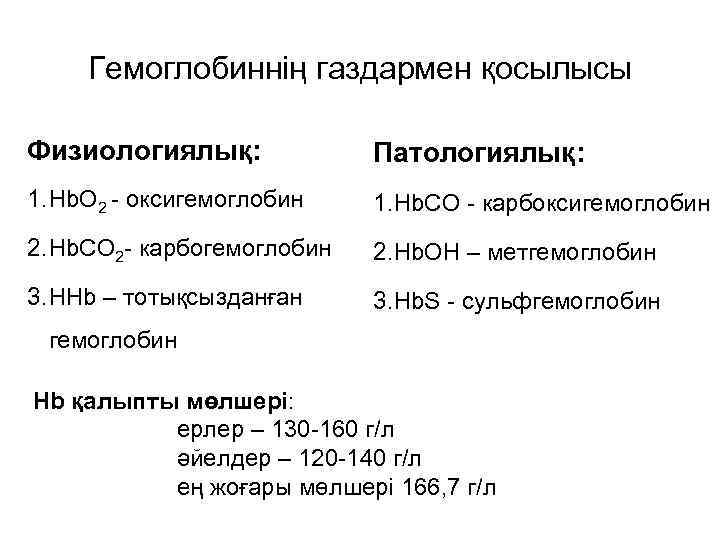 Гемоглобиннің газдармен қосылысы

Физиологиялық:

1. $HbO_2$ - оксигемоглобин

2. $HbCO_2$- карбогемоглобин

3. HHb – тотықсызданған гемоглобин

Патологиялық:

1. HbCO - карбоксигемоглобин

2. HbOH – метгемоглобин

3. HbS - сульфгемоглобин

Hb қалыпты мөлшері:
ерлер – 130-160 г/л
әйелдер – 120-140 г/л
ең жоғары мөлшері 166,7 г/л